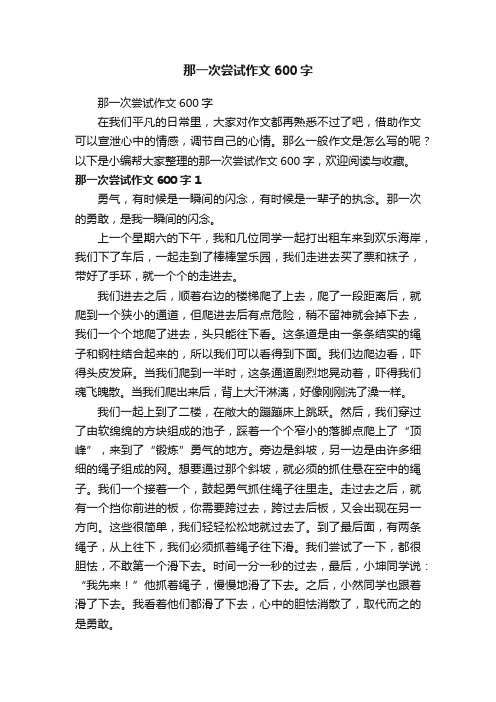 那一次尝试作文 600 字

那一次尝试作文 600 字

在我们平凡的日常里，大家对作文都再熟悉不过了吧，借助作文可以宣泄心中的情感，调节自己的心情。那么一般作文是怎么写的呢？以下是小编帮大家整理的那一次尝试作文 600 字，欢迎阅读与收藏。

那一次尝试作文 600 字 1

勇气，有时候是一瞬间的闪念，有时候是一辈子的执念。那一次的勇敢，是我一瞬间的闪念。

上一个星期六的下午，我和几位同学一起打出租车来到欢乐海岸，我们下了车后，一起走到了棒棒堂乐园，我们走进去买了票和袜子，带好了手环，就一个个的走进去。

我们进去之后，顺着右边的楼梯爬了上去，爬了一段距离后，就爬到一个狭小的通道，但爬进去后有点危险，稍不留神就会掉下去，我们一个个地爬了进去，头只能往下看。这条道是由一条条结实的绳子和钢柱结合起来的，所以我们可以看得到下面。我们边爬边看，吓得头皮发麻。当我们爬到一半时，这条通道剧烈地晃动着，吓得我们魂飞魄散。当我们爬出来后，背上大汗淋漓，好像刚刚洗了澡一样。

我们一起上到了二楼，在敞大的蹦蹦床上跳跃。然后，我们穿过了由软绵绵的方块组成的池子，踩着一个个窄小的落脚点爬上了“顶峰”，来到了“锻炼”勇气的地方。旁边是斜坡，另一边是由许多细细的绳子组成的网。想要通过那个斜坡，就必须的抓住悬在空中的绳子。我们一个接着一个，鼓起勇气抓住绳子往里走。走过去之后，就有一个挡你前进的板，你需要跨过去，跨过去后板，又会出现在另一方向。这些很简单，我们轻轻松松地就过去了。到了最后面，有两条绳子，从上往下，我们必须抓着绳子往下滑。我们尝试了一下，都很胆怯，不敢第一个滑下去。时间一分一秒的过去，最后，小坤同学说：“我先来！”他抓着绳子，慢慢地滑了下去。之后，小然同学也跟着滑了下去。我看着他们都滑了下去，心中的胆怯消散了，取代而之的是勇敢。